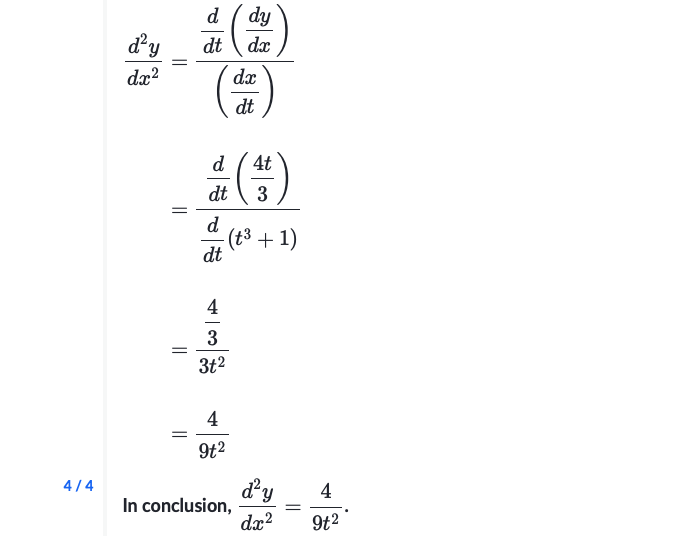 $\frac{d^2y}{dx^2} = \frac{\frac{d}{dt}\left(\frac{dy}{dx}\right)}{\left(\frac{dx}{dt}\right)}$

$= \frac{\frac{d}{dt}\left(\frac{4t}{3}\right)}{\frac{d}{dt}(t^3+1)}$

$= \frac{\frac{4}{3}}{3t^2}$

$= \frac{4}{9t^2}$

4 / 4

In conclusion, $\frac{d^2y}{dx^2} = \frac{4}{9t^2}$.